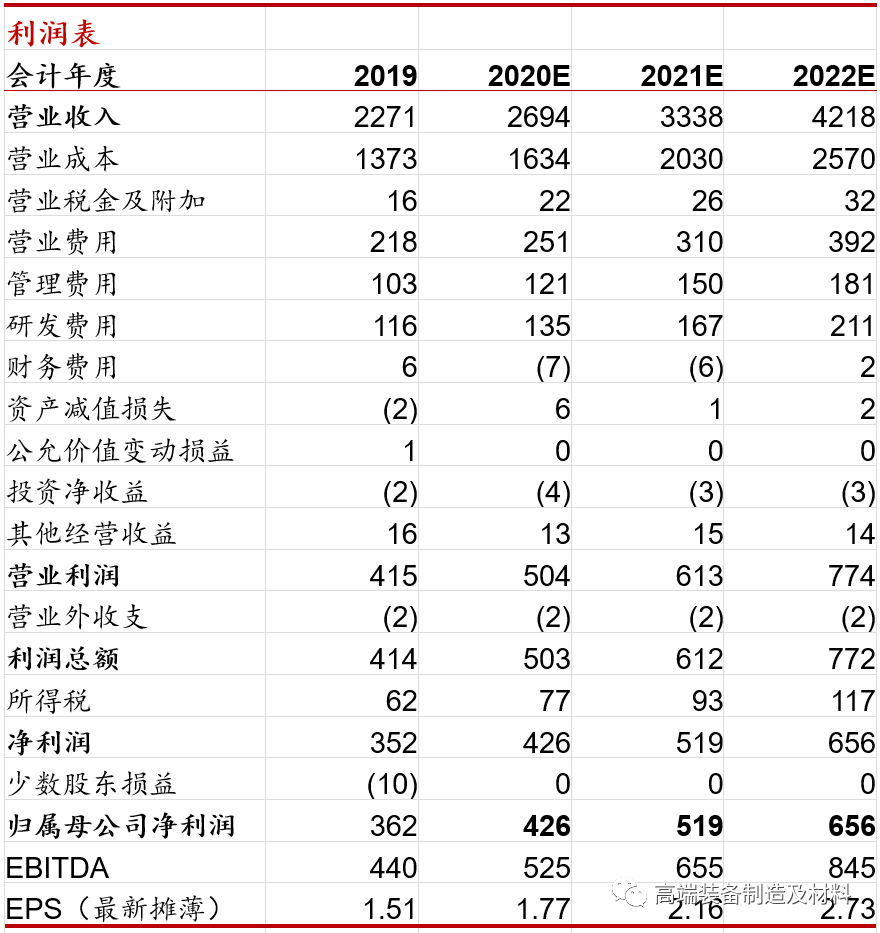 利润表

| 会计年度 | 2019 | 2020E | 2021E | 2022E |
|---|---|---|---|---|
| 营业收入 | 2271 | 2694 | 3338 | 4218 |
| 营业成本 | 1373 | 1634 | 2030 | 2570 |
| 营业税金及附加 | 16 | 22 | 26 | 32 |
| 营业费用 | 218 | 251 | 310 | 392 |
| 管理费用 | 103 | 121 | 150 | 181 |
| 研发费用 | 116 | 135 | 167 | 211 |
| 财务费用 | 6 | (7) | (6) | 2 |
| 资产减值损失 | (2) | 6 | 1 | 2 |
| 公允价值变动损益 | 1 | 0 | 0 | 0 |
| 投资净收益 | (2) | (4) | (3) | (3) |
| 其他经营收益 | 16 | 13 | 15 | 14 |
| 营业利润 | 415 | 504 | 613 | 774 |
| 营业外收支 | (2) | (2) | (2) | (2) |
| 利润总额 | 414 | 503 | 612 | 772 |
| 所得税 | 62 | 77 | 93 | 117 |
| 净利润 | 352 | 426 | 519 | 656 |
| 少数股东损益 | (10) | 0 | 0 | 0 |
| 归属母公司净利润 | 362 | 426 | 519 | 656 |
| EBITDA | 440 | 525 | 655 | 845 |
| EPS（最新摊薄） | 1.51 | 1.77 | 2.16 | 2.73 |

高端装备制造及材料